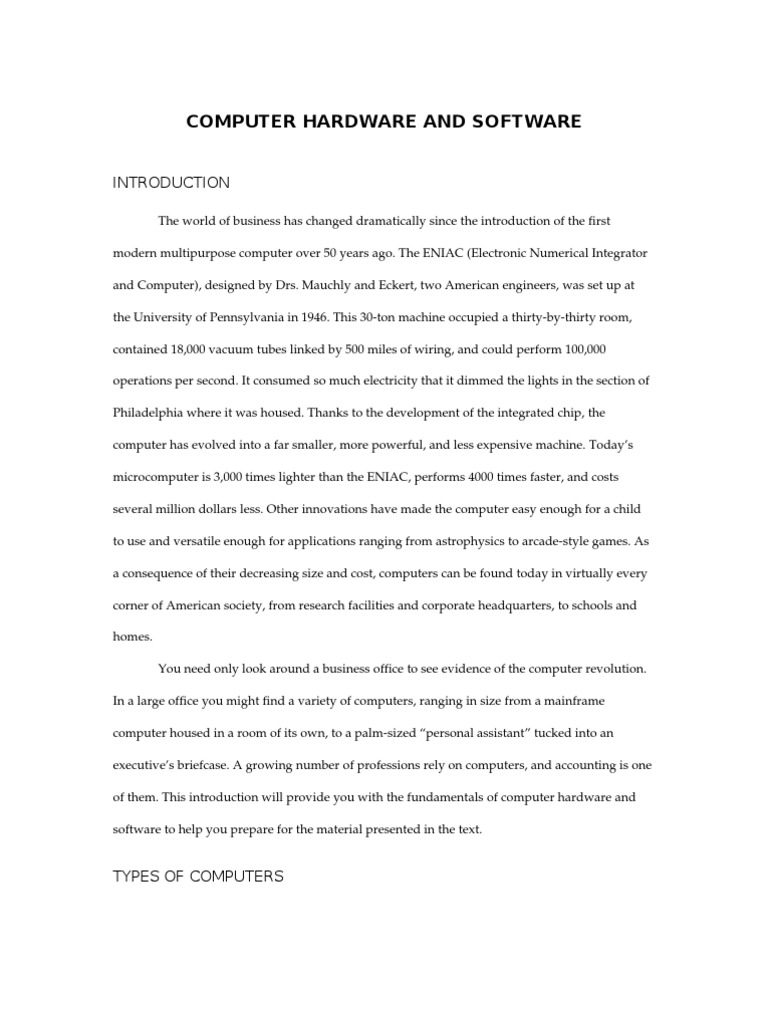 COMPUTER HARDWARE AND SOFTWARE

INTRODUCTION

The world of business has changed dramatically since the introduction of the first modern multipurpose computer over 50 years ago. The ENIAC (Electronic Numerical Integrator and Computer), designed by Drs. Mauchly and Eckert, two American engineers, was set up at the University of Pennsylvania in 1946. This 30-ton machine occupied a thirty-by-thirty room, contained 18,000 vacuum tubes linked by 500 miles of wiring, and could perform 100,000 operations per second. It consumed so much electricity that it dimmed the lights in the section of Philadelphia where it was housed. Thanks to the development of the integrated chip, the computer has evolved into a far smaller, more powerful, and less expensive machine. Today's microcomputer is 3,000 times lighter than the ENIAC, performs 4000 times faster, and costs several million dollars less. Other innovations have made the computer easy enough for a child to use and versatile enough for applications ranging from astrophysics to arcade-style games. As a consequence of their decreasing size and cost, computers can be found today in virtually every corner of American society, from research facilities and corporate headquarters, to schools and homes.

You need only look around a business office to see evidence of the computer revolution. In a large office you might find a variety of computers, ranging in size from a mainframe computer housed in a room of its own, to a palm-sized "personal assistant" tucked into an executive's briefcase. A growing number of professions rely on computers, and accounting is one of them. This introduction will provide you with the fundamentals of computer hardware and software to help you prepare for the material presented in the text.

TYPES OF COMPUTERS